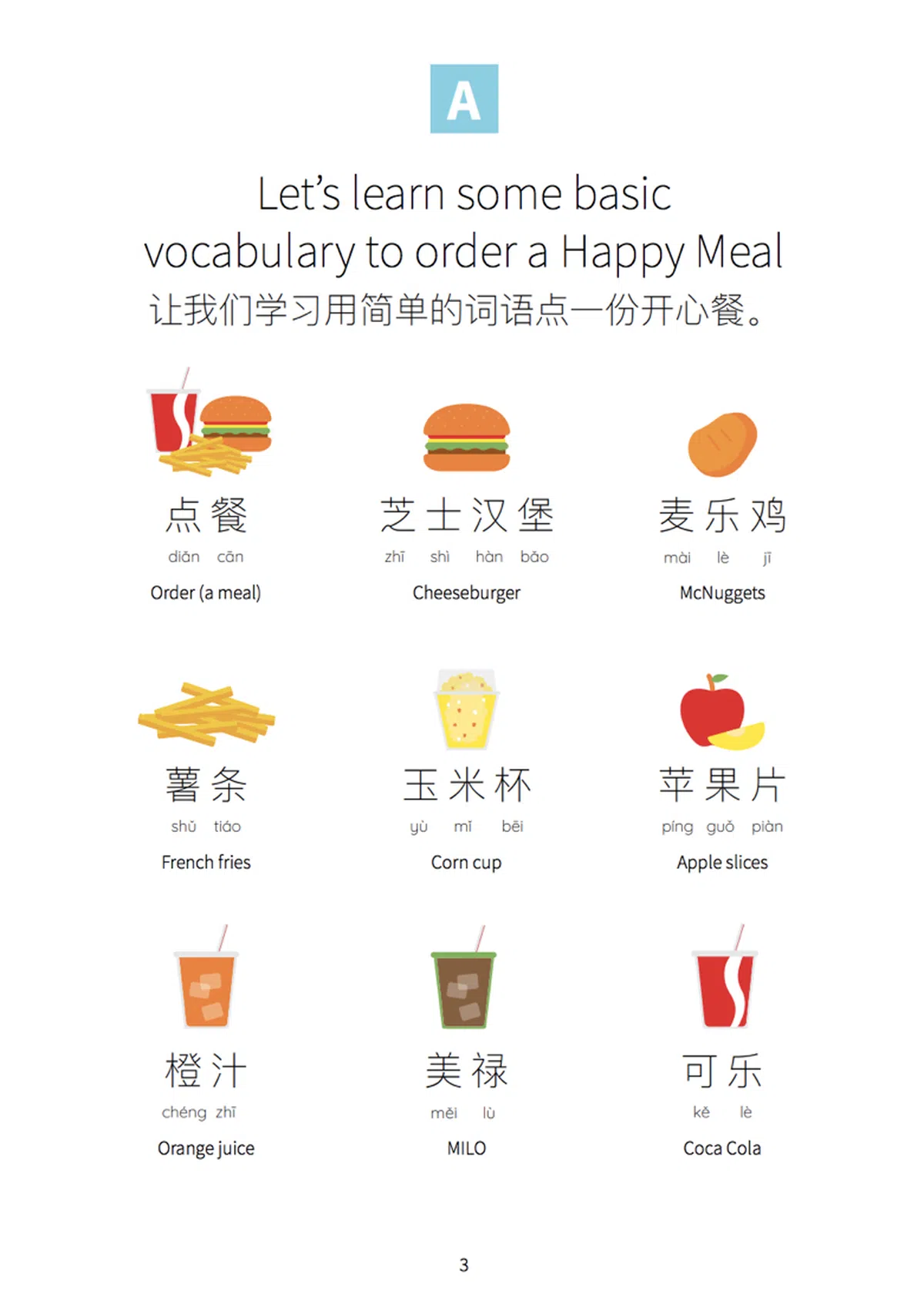 A

Let's learn some basic vocabulary to order a Happy Meal
让我们学习用简单的词语点一份开心餐。

点餐
diǎn cān
Order (a meal)

芝士汉堡
zhī shì hàn bǎo
Cheeseburger

麦乐鸡
mài lè jī
McNuggets

薯条
shǔ tiáo
French fries

玉米杯
yù mǐ bēi
Corn cup

苹果片
píng guǒ piàn
Apple slices

橙汁
chéng zhī
Orange juice

美禄
měi lù
MILO

可乐
kě lè
Coca Cola

3